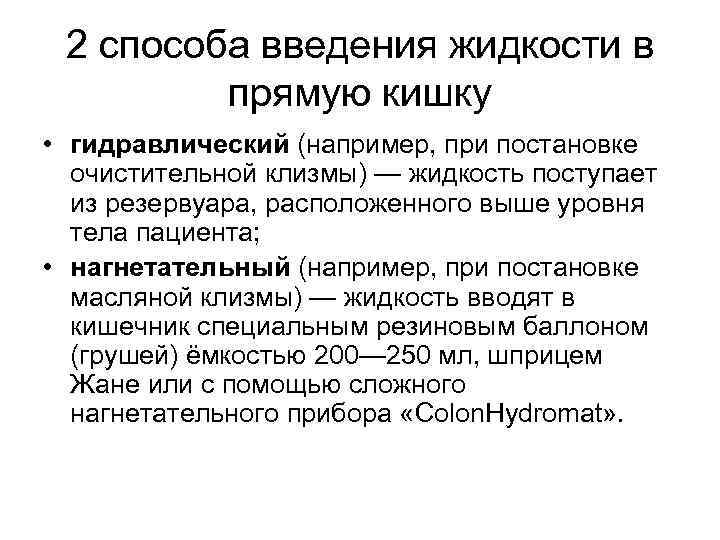 2 способа введения жидкости в прямую кишку

• гидравлический (например, при постановке очистительной клизмы) — жидкость поступает из резервуара, расположенного выше уровня тела пациента;
• нагнетательный (например, при постановке масляной клизмы) — жидкость вводят в кишечник специальным резиновым баллоном (грушей) ёмкостью 200—250 мл, шприцем Жане или с помощью сложного нагнетательного прибора «ColonHydromat».